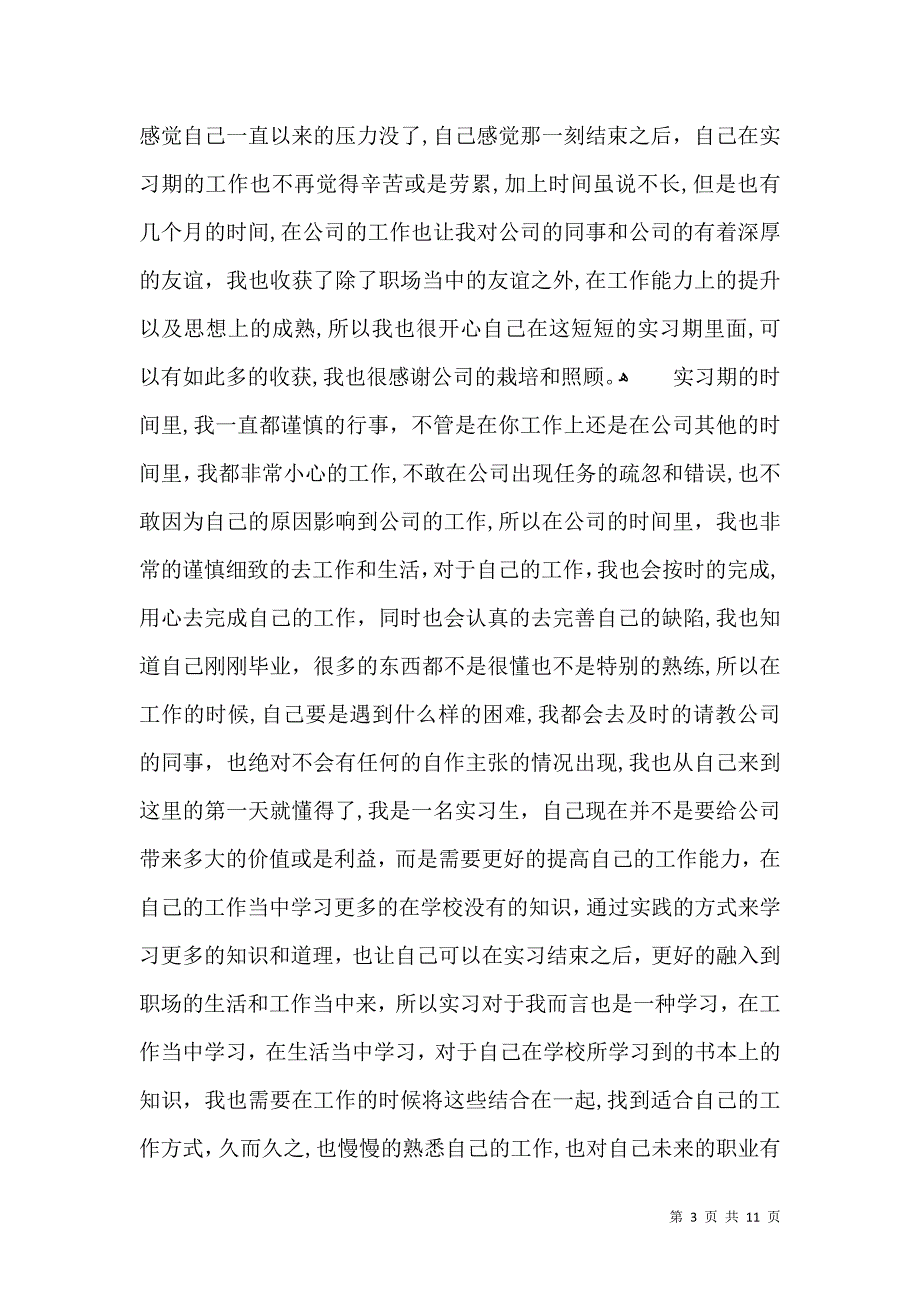 感觉自己一直以来的压力没了，自己感觉那一刻结束之后，自己在实习期的工作也不再觉得辛苦或是劳累，加上时间虽说不长，但是也有几个月的时间，在公司的工作也让我对公司的同事和公司的有着深厚的友谊，我也收获了除了职场当中的友谊之外，在工作能力上的提升以及思想上的成熟，所以我也很开心自己在这短短的实习期里面，可以有如此多的收获，我也很感谢公司的栽培和照顾。

实习期的时间里，我一直都谨慎的行事，不管是在你工作上还是在公司其他的时间里，我都非常小心的工作，不敢在公司出现任务的疏忽和错误，也不敢因为自己的原因影响到公司的工作，所以在公司的时间里，我也非常的谨慎细致的去工作和生活，对于自己的工作，我也会按时的完成，用心去完成自己的工作，同时也会认真的去完善自己的缺陷，我也知道自己刚刚毕业，很多的东西都不是很懂也不是特别的熟练，所以在工作的时候，自己要是遇到什么样的困难，我都会去及时的请教公司的同事，也绝对不会有任何的自作主张的情况出现，我也从自己来到这里的第一天就懂得了，我是一名实习生，自己现在并不是要给公司带来多大的价值或是利益，而是需要更好的提高自己的工作能力，在自己的工作当中学习更多的在学校没有的知识，通过实践的方式来学习更多的知识和道理，也让自己可以在实习结束之后，更好的融入到职场的生活和工作当中来，所以实习对于我而言也是一种学习，在工作当中学习，在生活当中学习，对于自己在学校所学习到的书本上的知识，我也需要在工作的时候将这些结合在一起，找到适合自己的工作方式，久而久之，也慢慢的熟悉自己的工作，也对自己未来的职业有

第 3 页 共 11 页